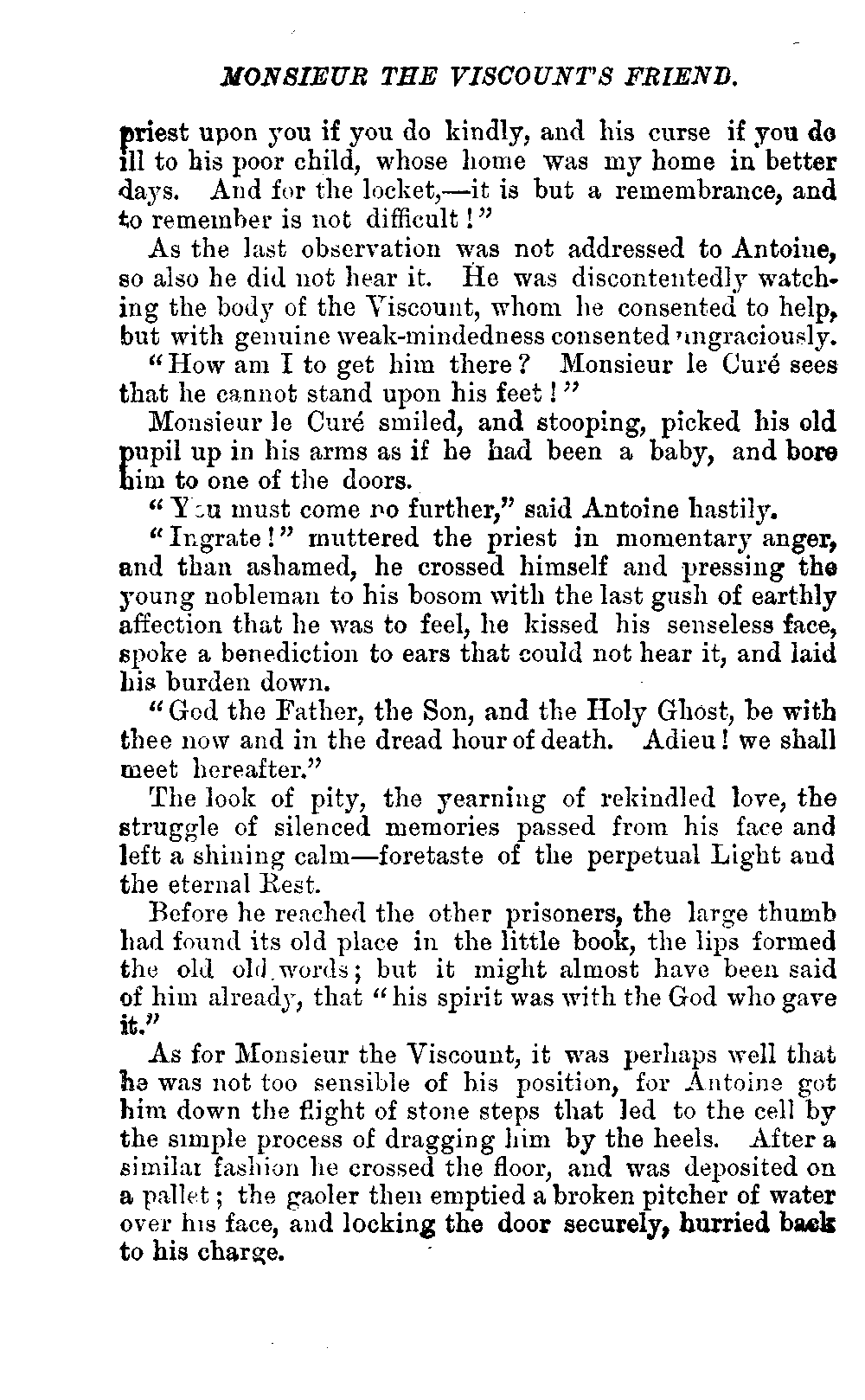 MONSIEUR THE VISCOUNT'S FRIEND.

priest upon you if you do kindly, and his curse if you do ill to his poor child, whose home was my home in better days. And for the locket,—it is but a remembrance, and to remember is not difficult!"

As the last observation was not addressed to Antoine, so also he did not hear it. He was discontentedly watching the body of the Viscount, whom he consented to help, but with genuine weak-mindedness consented ungraciously.

"How am I to get him there? Monsieur le Curé sees that he cannot stand upon his feet!"

Monsieur le Curé smiled, and stooping, picked his old pupil up in his arms as if he had been a baby, and bore him to one of the doors.

"You must come no further," said Antoine hastily.

"Ingrate!" muttered the priest in momentary anger, and than ashamed, he crossed himself and pressing the young nobleman to his bosom with the last gush of earthly affection that he was to feel, he kissed his senseless face, spoke a benediction to ears that could not hear it, and laid his burden down.

"God the Father, the Son, and the Holy Ghost, be with thee now and in the dread hour of death. Adieu! we shall meet hereafter."

The look of pity, the yearning of rekindled love, the struggle of silenced memories passed from his face and left a shining calm—foretaste of the perpetual Light and the eternal Rest.

Before he reached the other prisoners, the large thumb had found its old place in the little book, the lips formed the old old words; but it might almost have been said of him already, that "his spirit was with the God who gave it."

As for Monsieur the Viscount, it was perhaps well that he was not too sensible of his position, for Antoine got him down the flight of stone steps that led to the cell by the simple process of dragging him by the heels. After a similar fashion he crossed the floor, and was deposited on a pallet; the gaoler then emptied a broken pitcher of water over his face, and locking the door securely, hurried back to his charge.